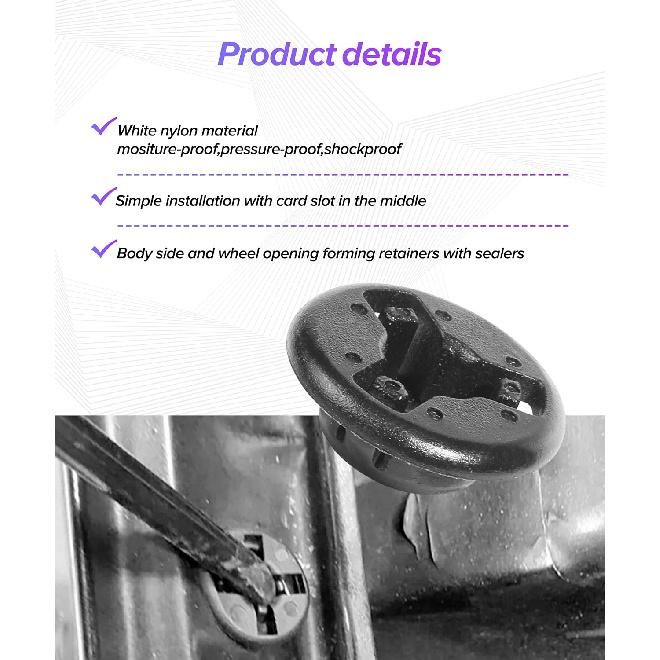 Product details

White nylon material mositure-proof,pressure-proof,shockproof

Simple installation with card slot in the middle

Body side and wheel opening forming retainers with sealers